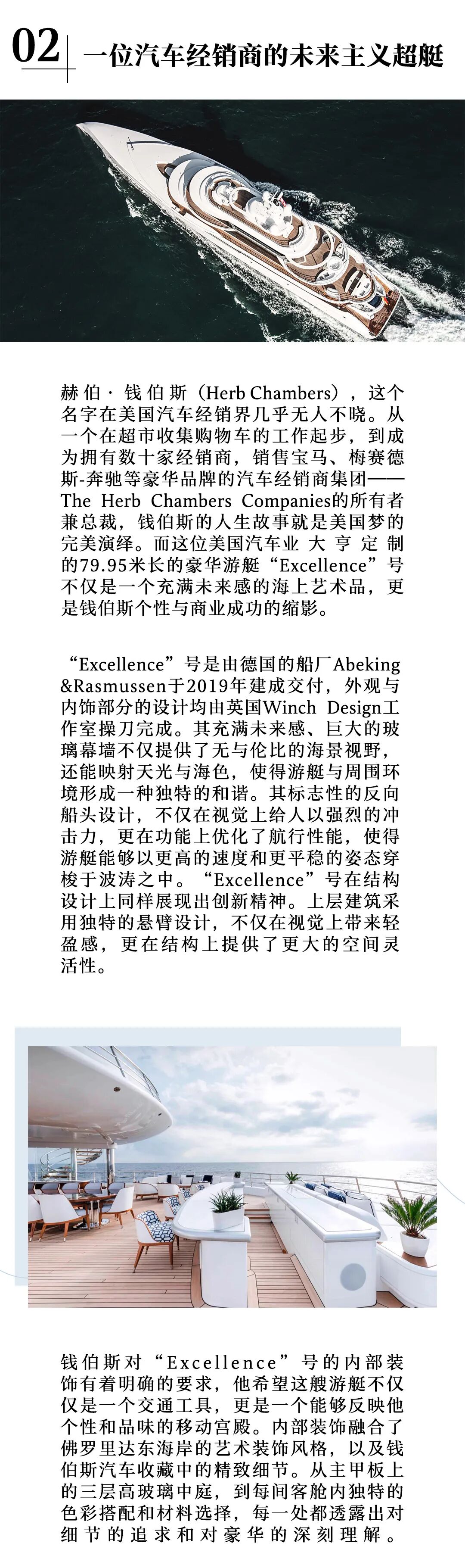 02 一位汽车经销商的未来主义超艇

赫伯·钱伯斯（Herb Chambers），这个名字在美国汽车经销界几乎无人不晓。从一个在超市收集购物车的工作起步，到成为拥有数十家经销商，销售宝马、梅赛德斯-奔驰等豪华品牌的汽车经销商集团——The Herb Chambers Companies的所有者兼总裁，钱伯斯的人生故事就是美国梦的完美演绎。而这位美国汽车业大亨定制的79.95米长的豪华游艇“Excellence”号不仅是一个充满未来感的海上艺术品，更是钱伯斯个性与商业成功的缩影。

“Excellence”号是由德国的船厂Abeking &Rasmussen于2019年建成交付，外观与内饰部分的设计均由英国Winch Design工作室操刀完成。其充满未来感、巨大的玻璃幕墙不仅提供了无与伦比的海景视野，还能映射天光与海色，使得游艇与周围环境形成一种独特的和谐。其标志性的反向船头设计，不仅在视觉上给人以强烈的冲击力，更在功能上优化了航行性能，使得游艇能够以更高的速度和更平稳的姿态穿梭于波涛之中。“Excellence”号在结构设计上同样展现出创新精神。上层建筑采用独特的悬臂设计，不仅在视觉上带来轻盈感，更在结构上提供了更大的空间灵活性。

钱伯斯对“Excellence”号的内部装饰有着明确的要求，他希望这艘游艇不仅仅是一个交通工具，更是一个能够反映他个性和品味的移动宫殿。内部装饰融合了佛罗里达东海岸的艺术装饰风格，以及钱伯斯汽车收藏中的精致细节。从主甲板上的三层高玻璃中庭，到每间客舱内独特的色彩搭配和材料选择，每一处都透露出对细节的追求和对豪华的深刻理解。